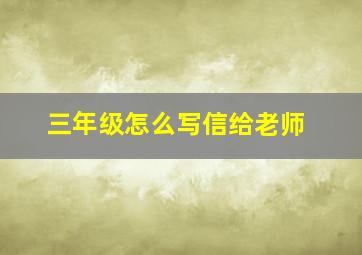 三年级怎么写信给老师